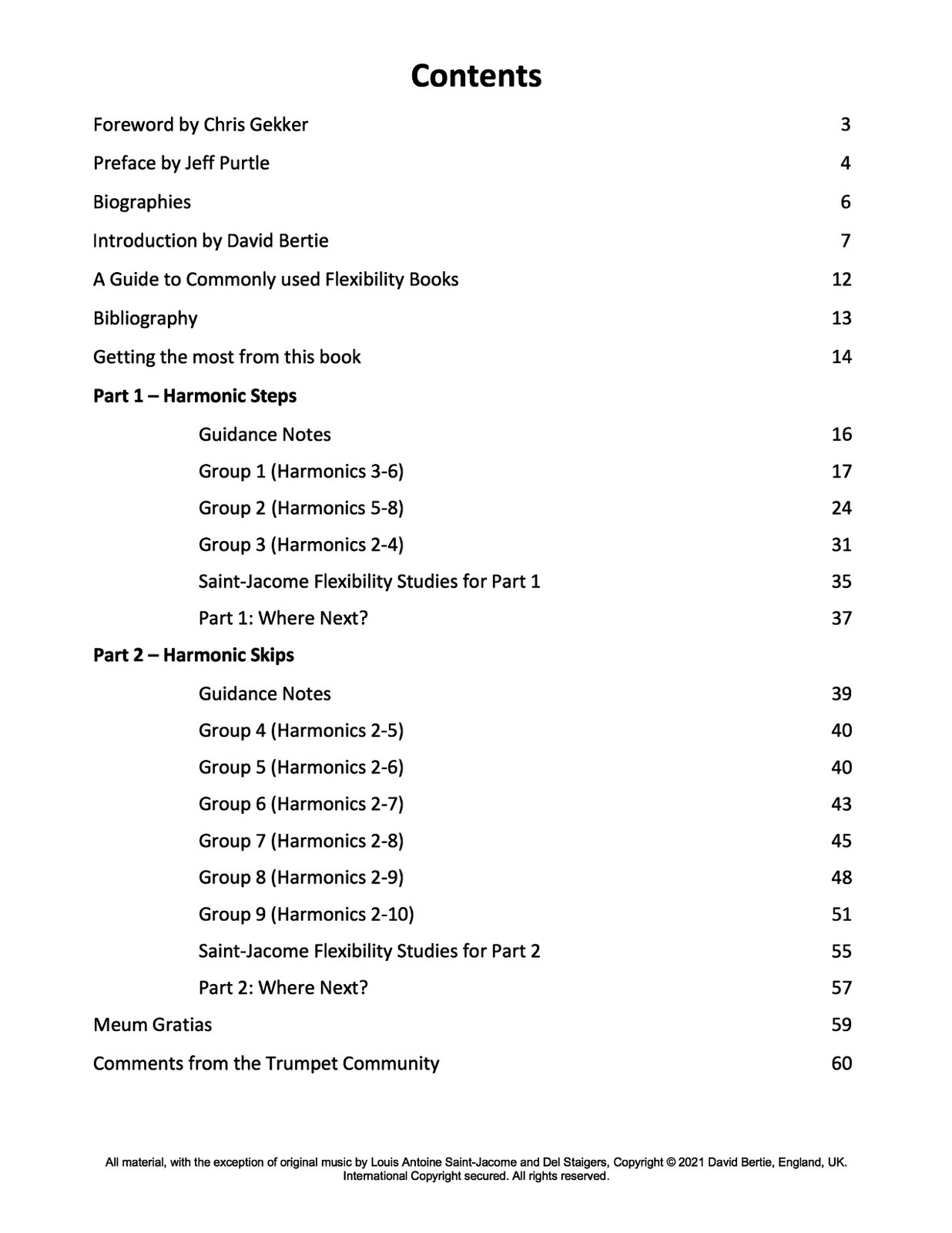 Contents

Foreword by Chris Gekker 3

Preface by Jeff Purtle 4

Biographies 6

Introduction by David Bertie 7

A Guide to Commonly used Flexibility Books 12

Bibliography 13

Getting the most from this book 14

Part 1 – Harmonic Steps

Guidance Notes 16

Group 1 (Harmonics 3-6) 17

Group 2 (Harmonics 5-8) 24

Group 3 (Harmonics 2-4) 31

Saint-Jacome Flexibility Studies for Part 1 35

Part 1: Where Next? 37

Part 2 – Harmonic Skips

Guidance Notes 39

Group 4 (Harmonics 2-5) 40

Group 5 (Harmonics 2-6) 40

Group 6 (Harmonics 2-7) 43

Group 7 (Harmonics 2-8) 45

Group 8 (Harmonics 2-9) 48

Group 9 (Harmonics 2-10) 51

Saint-Jacome Flexibility Studies for Part 2 55

Part 2: Where Next? 57

Meum Gratias 59

Comments from the Trumpet Community 60

All material, with the exception of original music by Louis Antoine Saint-Jacome and Del Staigers, Copyright © 2021 David Bertie, England, UK. International Copyright secured. All rights reserved.